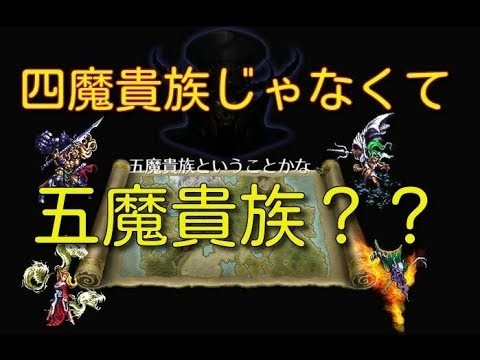 四魔貴族じゃなくて

五魔貴族ということかな

五魔貴族？？